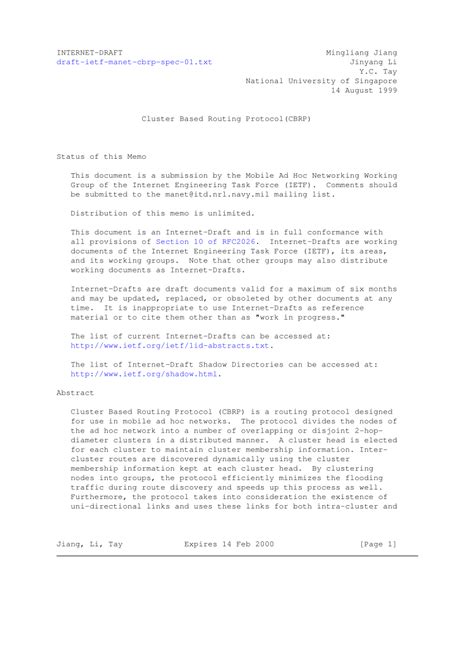 INTERNET-DRAFT
draft-ietf-manet-cbrp-spec-01.txt

Mingliang Jiang
Jinyang Li
Y.C. Tay
National University of Singapore
14 August 1999

Cluster Based Routing Protocol(CBRP)

Status of this Memo

This document is a submission by the Mobile Ad Hoc Networking Working Group of the Internet Engineering Task Force (IETF). Comments should be submitted to the manet@itd.nrl.navy.mil mailing list.

Distribution of this memo is unlimited.

This document is an Internet-Draft and is in full conformance with all provisions of Section 10 of RFC2026. Internet-Drafts are working documents of the Internet Engineering Task Force (IETF), its areas, and its working groups. Note that other groups may also distribute working documents as Internet-Drafts.

Internet-Drafts are draft documents valid for a maximum of six months and may be updated, replaced, or obsoleted by other documents at any time. It is inappropriate to use Internet-Drafts as reference material or to cite them other than as "work in progress."

The list of current Internet-Drafts can be accessed at:
http://www.ietf.org/ietf/1id-abstracts.txt.

The list of Internet-Draft Shadow Directories can be accessed at:
http://www.ietf.org/shadow.html.

Abstract

Cluster Based Routing Protocol (CBRP) is a routing protocol designed for use in mobile ad hoc networks. The protocol divides the nodes of the ad hoc network into a number of overlapping or disjoint 2-hop-diameter clusters in a distributed manner. A cluster head is elected for each cluster to maintain cluster membership information. Inter-cluster routes are discovered dynamically using the cluster membership information kept at each cluster head. By clustering nodes into groups, the protocol efficiently minimizes the flooding traffic during route discovery and speeds up this process as well. Furthermore, the protocol takes into consideration the existence of uni-directional links and uses these links for both intra-cluster and

Jiang, Li, Tay          Expires 14 Feb 2000          [Page 1]